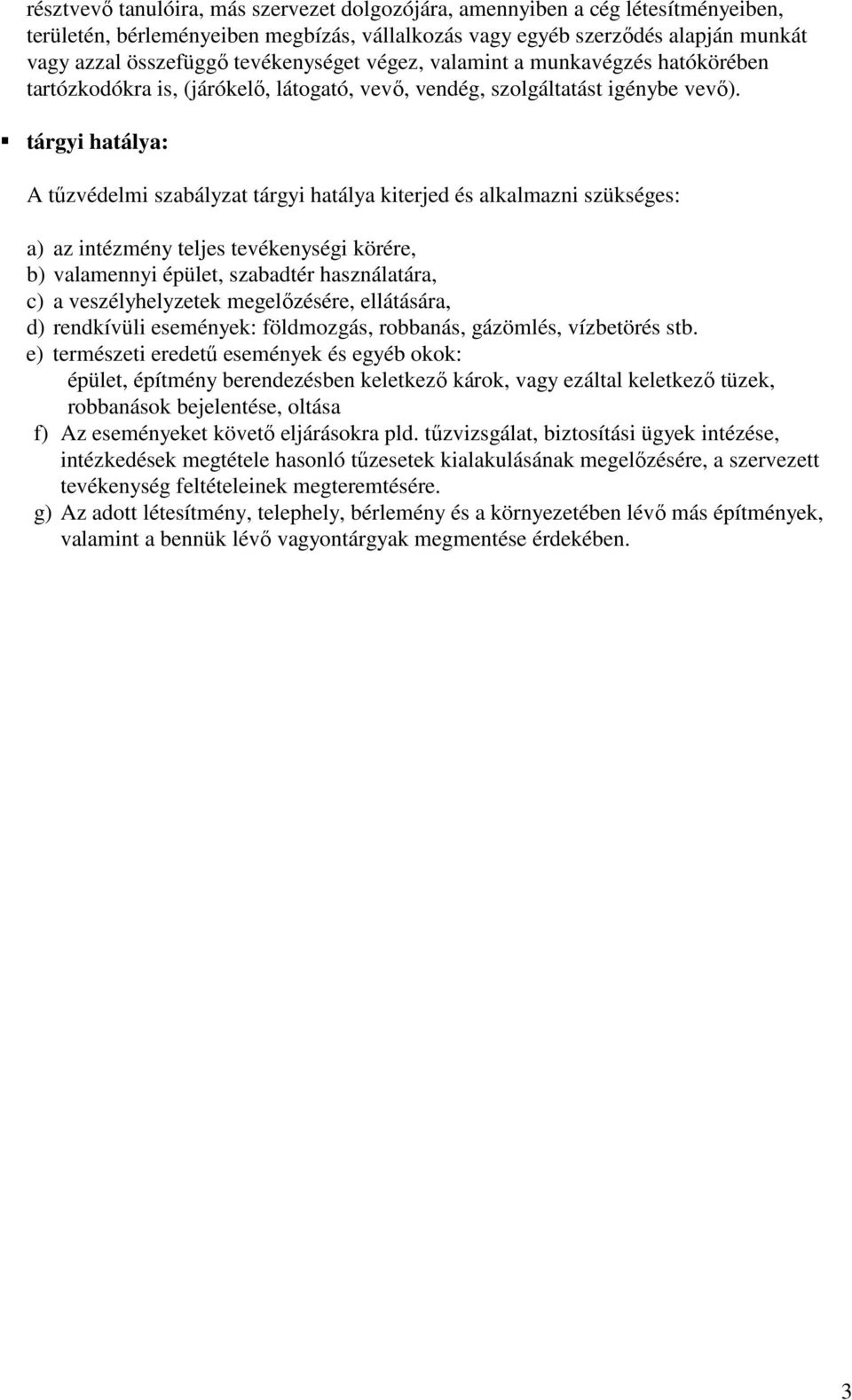 résztvevő tanulóira, más szervezet dolgozójára, amennyiben a cég létesítményeiben, területén, bérleményeiben megbízás, vállalkozás vagy egyéb szerződés alapján munkát vagy azzal összefüggő tevékenységet végez, valamint a munkavégzés hatókörében tartózkodókra is, (járókelő, látogató, vevő, vendég, szolgáltatást igénybe vevő).

▪ tárgyi hatálya:

A tűzvédelmi szabályzat tárgyi hatálya kiterjed és alkalmazni szükséges:

a) az intézmény teljes tevékenységi körére,
b) valamennyi épület, szabadtér használatára,
c) a veszélyhelyzetek megelőzésére, ellátására,
d) rendkívüli események: földmozgás, robbanás, gázömlés, vízbetörés stb.
e) természeti eredetű események és egyéb okok:
épület, építmény berendezésben keletkező károk, vagy ezáltal keletkező tüzek, robbanások bejelentése, oltása
f) Az eseményeket követő eljárásokra pld. tűzvizsgálat, biztosítási ügyek intézése, intézkedések megtétele hasonló tűzesetek kialakulásának megelőzésére, a szervezett tevékenység feltételeinek megteremtésére.
g) Az adott létesítmény, telephely, bérlemény és a környezetében lévő más építmények, valamint a bennük lévő vagyontárgyak megmentése érdekében.

3